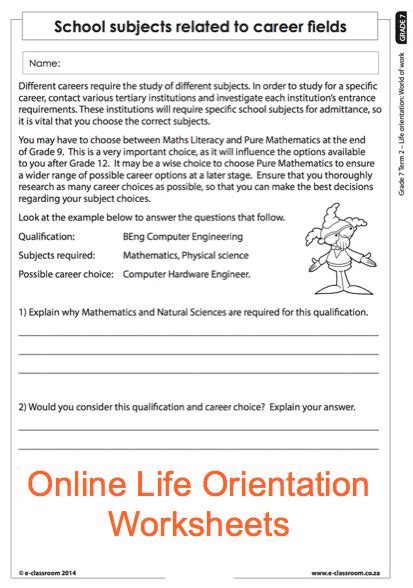 School subjects related to career fields

GRADE 7

Grade 7 Term 2 – Life orientation: World of work

Name:

Different careers require the study of different subjects. In order to study for a specific career, contact various tertiary institutions and investigate each institution's entrance requirements. These institutions will require specific school subjects for admittance, so it is vital that you choose the correct subjects.

You may have to choose between Maths Literacy and Pure Mathematics at the end of Grade 9. This is a very important choice, as it will influence the options available to you after Grade 12. It may be a wise choice to choose Pure Mathematics to ensure a wider range of possible career options at a later stage. Ensure that you thoroughly research as many career choices as possible, so that you can make the best decisions regarding your subject choices.

Look at the example below to answer the questions that follow.

Qualification: BEng Computer Engineering

Subjects required: Mathematics, Physical science

Possible career choice: Computer Hardware Engineer.

1) Explain why Mathematics and Natural Sciences are required for this qualification.

2) Would you consider this qualification and career choice? Explain your answer.

Online Life Orientation Worksheets

© e-classroom 2014

www.e-classroom.co.za